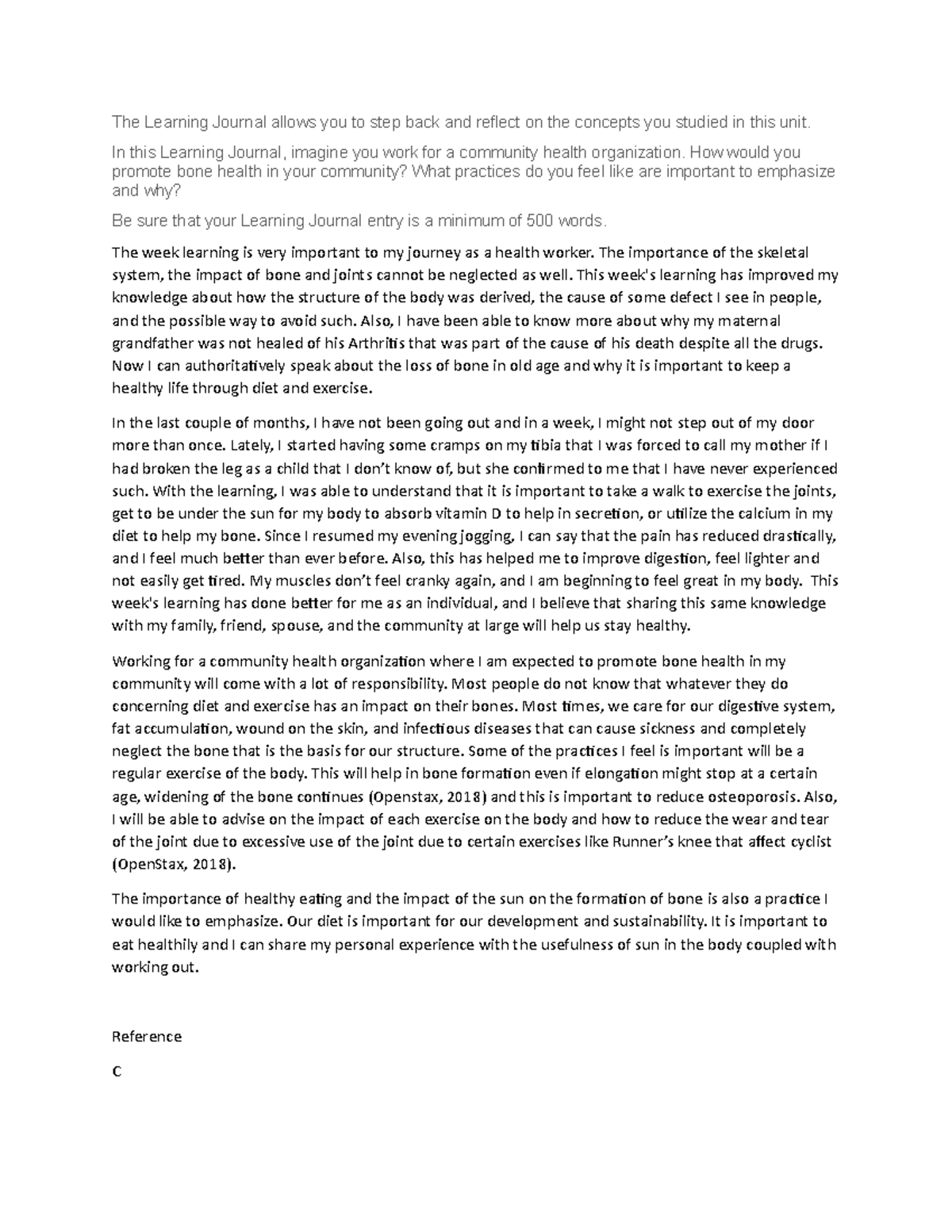 The Learning Journal allows you to step back and reflect on the concepts you studied in this unit.

In this Learning Journal, imagine you work for a community health organization. How would you promote bone health in your community? What practices do you feel like are important to emphasize and why?

Be sure that your Learning Journal entry is a minimum of 500 words.

The week learning is very important to my journey as a health worker. The importance of the skeletal system, the impact of bone and joints cannot be neglected as well. This week's learning has improved my knowledge about how the structure of the body was derived, the cause of some defect I see in people, and the possible way to avoid such. Also, I have been able to know more about why my maternal grandfather was not healed of his Arthritis that was part of the cause of his death despite all the drugs. Now I can authoritatively speak about the loss of bone in old age and why it is important to keep a healthy life through diet and exercise.

In the last couple of months, I have not been going out and in a week, I might not step out of my door more than once. Lately, I started having some cramps on my tibia that I was forced to call my mother if I had broken the leg as a child that I don't know of, but she confirmed to me that I have never experienced such. With the learning, I was able to understand that it is important to take a walk to exercise the joints, get to be under the sun for my body to absorb vitamin D to help in secretion, or utilize the calcium in my diet to help my bone. Since I resumed my evening jogging, I can say that the pain has reduced drastically, and I feel much better than ever before. Also, this has helped me to improve digestion, feel lighter and not easily get tired. My muscles don't feel cranky again, and I am beginning to feel great in my body. This week's learning has done better for me as an individual, and I believe that sharing this same knowledge with my family, friend, spouse, and the community at large will help us stay healthy.

Working for a community health organization where I am expected to promote bone health in my community will come with a lot of responsibility. Most people do not know that whatever they do concerning diet and exercise has an impact on their bones. Most times, we care for our digestive system, fat accumulation, wound on the skin, and infectious diseases that can cause sickness and completely neglect the bone that is the basis for our structure. Some of the practices I feel is important will be a regular exercise of the body. This will help in bone formation even if elongation might stop at a certain age, widening of the bone continues (Openstax, 2018) and this is important to reduce osteoporosis. Also, I will be able to advise on the impact of each exercise on the body and how to reduce the wear and tear of the joint due to excessive use of the joint due to certain exercises like Runner's knee that affect cyclist (OpenStax, 2018).

The importance of healthy eating and the impact of the sun on the formation of bone is also a practice I would like to emphasize. Our diet is important for our development and sustainability. It is important to eat healthily and I can share my personal experience with the usefulness of sun in the body coupled with working out.

Reference

C